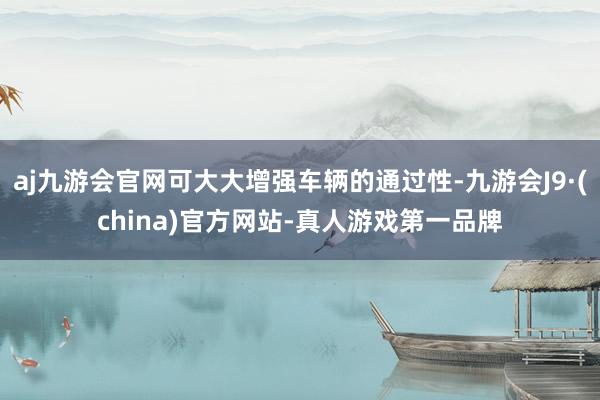 aj九游会官网可大大增强车辆的通过性-九游会J9·(china)官方网站-真人游戏第一品牌